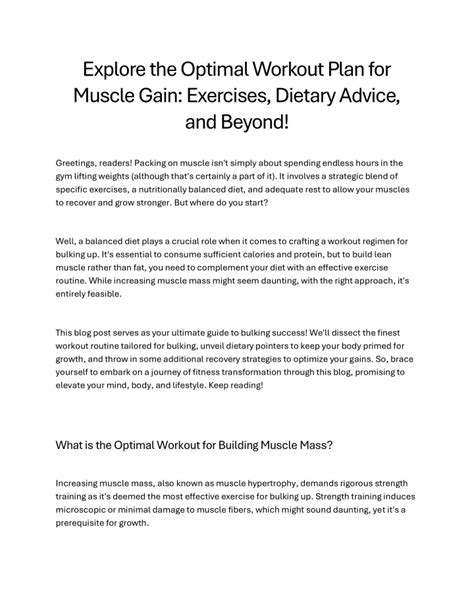 Explore the Optimal Workout Plan for Muscle Gain: Exercises, Dietary Advice, and Beyond!

Greetings, readers! Packing on muscle isn't simply about spending endless hours in the gym lifting weights (although that's certainly a part of it). It involves a strategic blend of specific exercises, a nutritionally balanced diet, and adequate rest to allow your muscles to recover and grow stronger. But where do you start?

Well, a balanced diet plays a crucial role when it comes to crafting a workout regimen for bulking up. It's essential to consume sufficient calories and protein, but to build lean muscle rather than fat, you need to complement your diet with an effective exercise routine. While increasing muscle mass might seem daunting, with the right approach, it's entirely feasible.

This blog post serves as your ultimate guide to bulking success! We'll dissect the finest workout routine tailored for bulking, unveil dietary pointers to keep your body primed for growth, and throw in some additional recovery strategies to optimize your gains. So, brace yourself to embark on a journey of fitness transformation through this blog, promising to elevate your mind, body, and lifestyle. Keep reading!

What is the Optimal Workout for Building Muscle Mass?

Increasing muscle mass, also known as muscle hypertrophy, demands rigorous strength training as it's deemed the most effective exercise for bulking up. Strength training induces microscopic or minimal damage to muscle fibers, which might sound daunting, yet it's a prerequisite for growth.